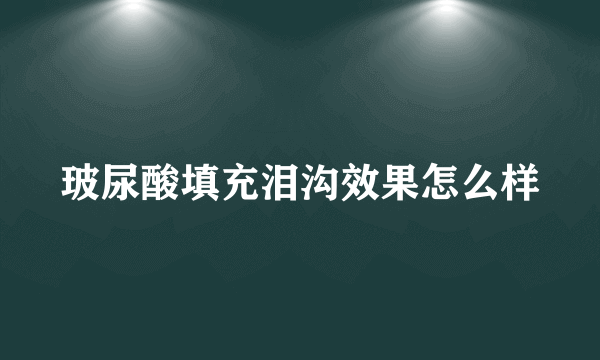 玻尿酸填充泪沟效果怎么样